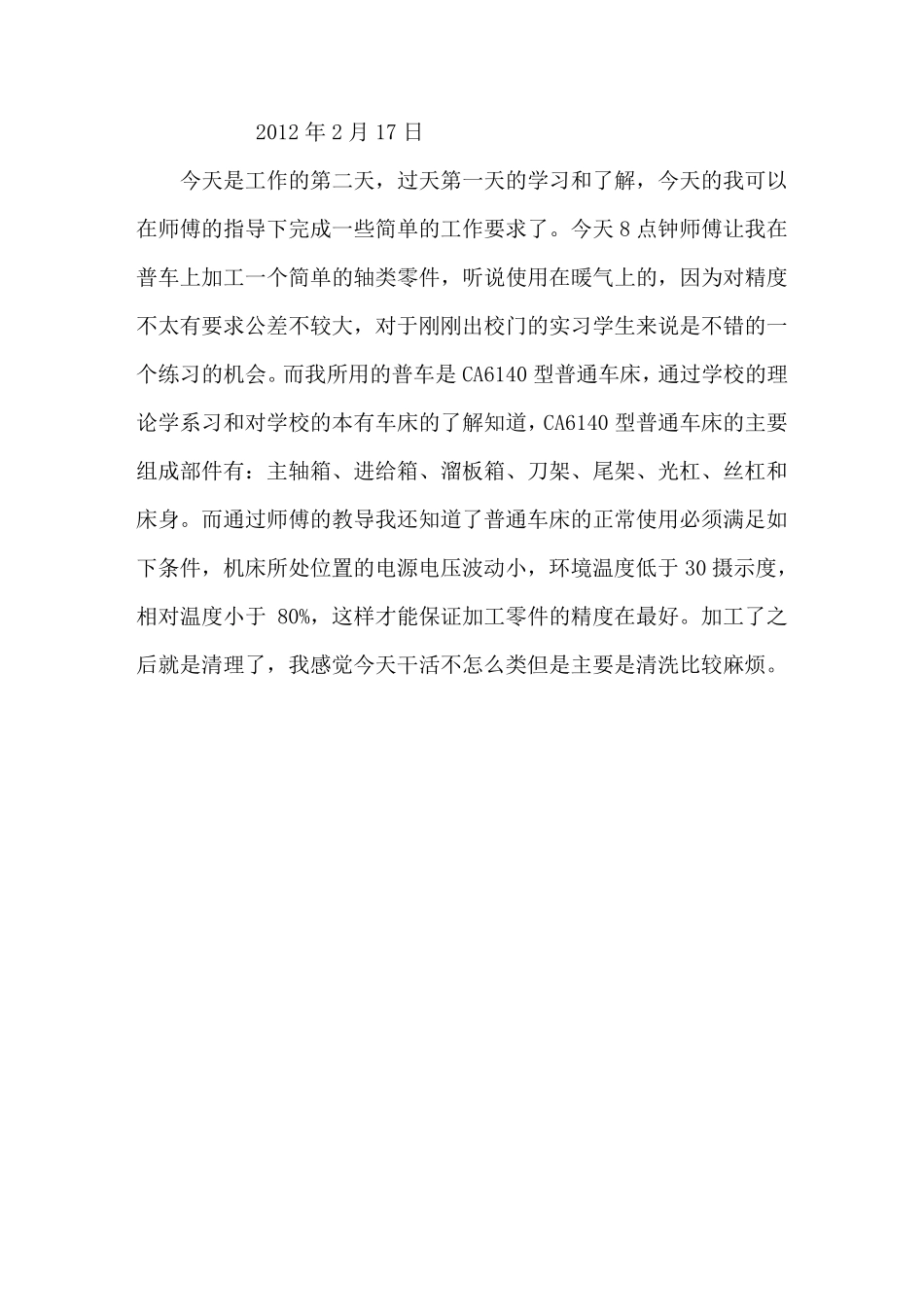 2012 年 2 月 17 日

今天是工作的第二天，过天第一天的学习和了解，今天的我可以在师傅的指导下完成一些简单的工作要求了。今天 8 点钟师傅让我在普车上加工一个简单的轴类零件，听说使用在暖气上的，因为对精度不太有要求公差不较大，对于刚刚出校门的实习学生来说是不错的一个练习的机会。而我所用的普车是 CA6140 型普通车床，通过学校的理论学系习和对学校的本有车床的了解知道，CA6140 型普通车床的主要组成部件有：主轴箱、进给箱、溜板箱、刀架、尾架、光杠、丝杠和床身。而通过师傅的教导我还知道了普通车床的正常使用必须满足如下条件，机床所处位置的电源电压波动小，环境温度低于 30 摄示度，相对温度小于 80%，这样才能保证加工零件的精度在最好。加工了之后就是清理了，我感觉今天干活不怎么类但是主要是清洗比较麻烦。